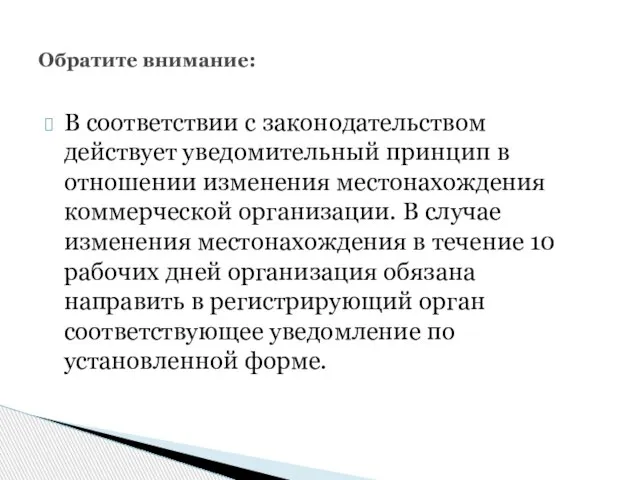 Обратите внимание:

В соответствии с законодательством действует уведомительный принцип в отношении изменения местонахождения коммерческой организации. В случае изменения местонахождения в течение 10 рабочих дней организация обязана направить в регистрирующий орган соответствующее уведомление по установленной форме.